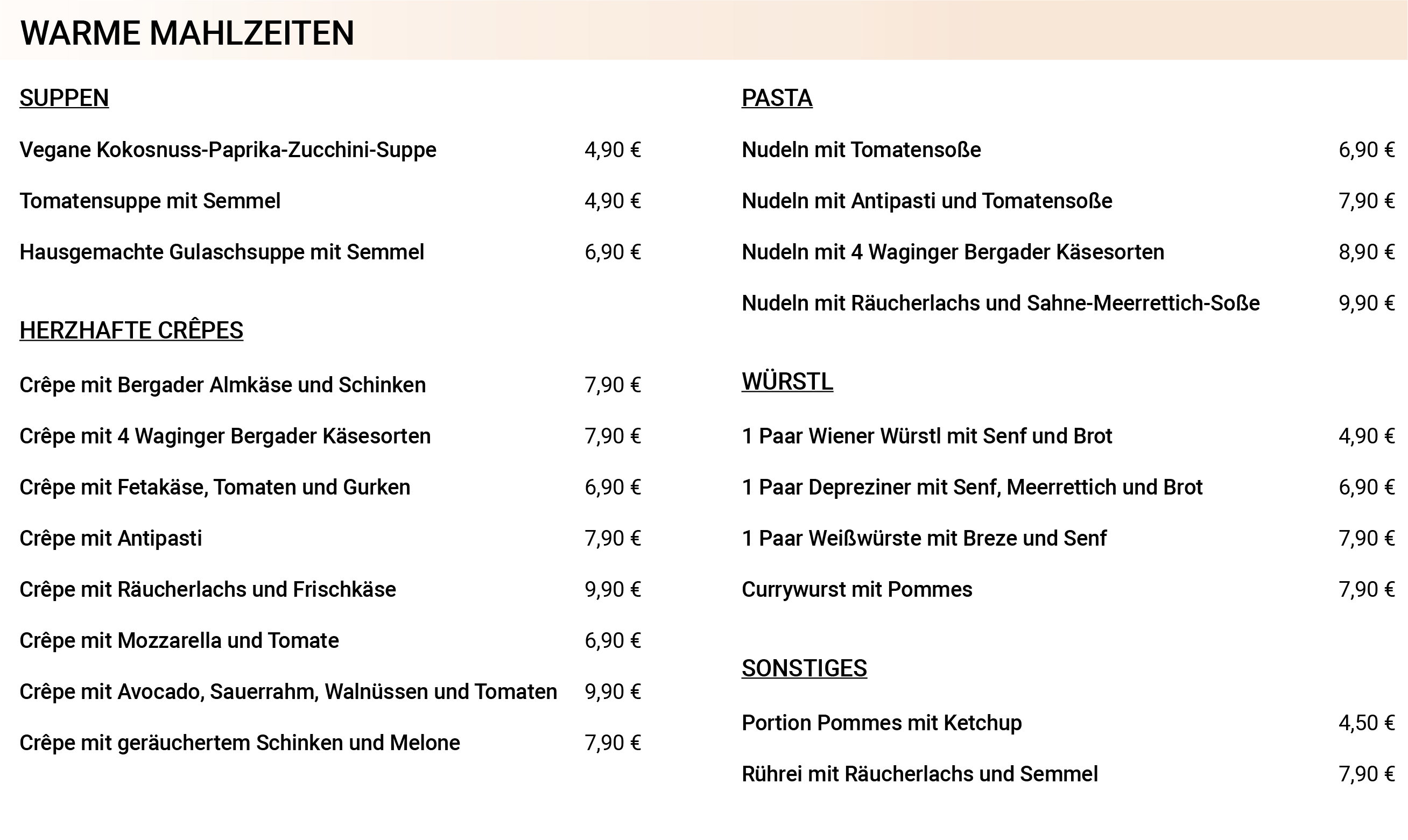 WARME MAHLZEITEN

SUPPEN

Vegane Kokosnuss-Paprika-Zucchini-Suppe 4,90 €

Tomatensuppe mit Semmel 4,90 €

Hausgemachte Gulaschsuppe mit Semmel 6,90 €

HERZHAFTE CRÊPES

Crêpe mit Bergader Almkäse und Schinken 7,90 €

Crêpe mit 4 Waginger Bergader Käsesorten 7,90 €

Crêpe mit Fetakäse, Tomaten und Gurken 6,90 €

Crêpe mit Antipasti 7,90 €

Crêpe mit Räucherlachs und Frischkäse 9,90 €

Crêpe mit Mozzarella und Tomate 6,90 €

Crêpe mit Avocado, Sauerrahm, Walnüssen und Tomaten 9,90 €

Crêpe mit geräuchertem Schinken und Melone 7,90 €

PASTA

Nudeln mit Tomatensoße 6,90 €

Nudeln mit Antipasti und Tomatensoße 7,90 €

Nudeln mit 4 Waginger Bergader Käsesorten 8,90 €

Nudeln mit Räucherlachs und Sahne-Meerrettich-Soße 9,90 €

WÜRSTL

1 Paar Wiener Würstl mit Senf und Brot 4,90 €

1 Paar Depreziner mit Senf, Meerrettich und Brot 6,90 €

1 Paar Weißwürste mit Breze und Senf 7,90 €

Currywurst mit Pommes 7,90 €

SONSTIGES

Portion Pommes mit Ketchup 4,50 €

Rührei mit Räucherlachs und Semmel 7,90 €